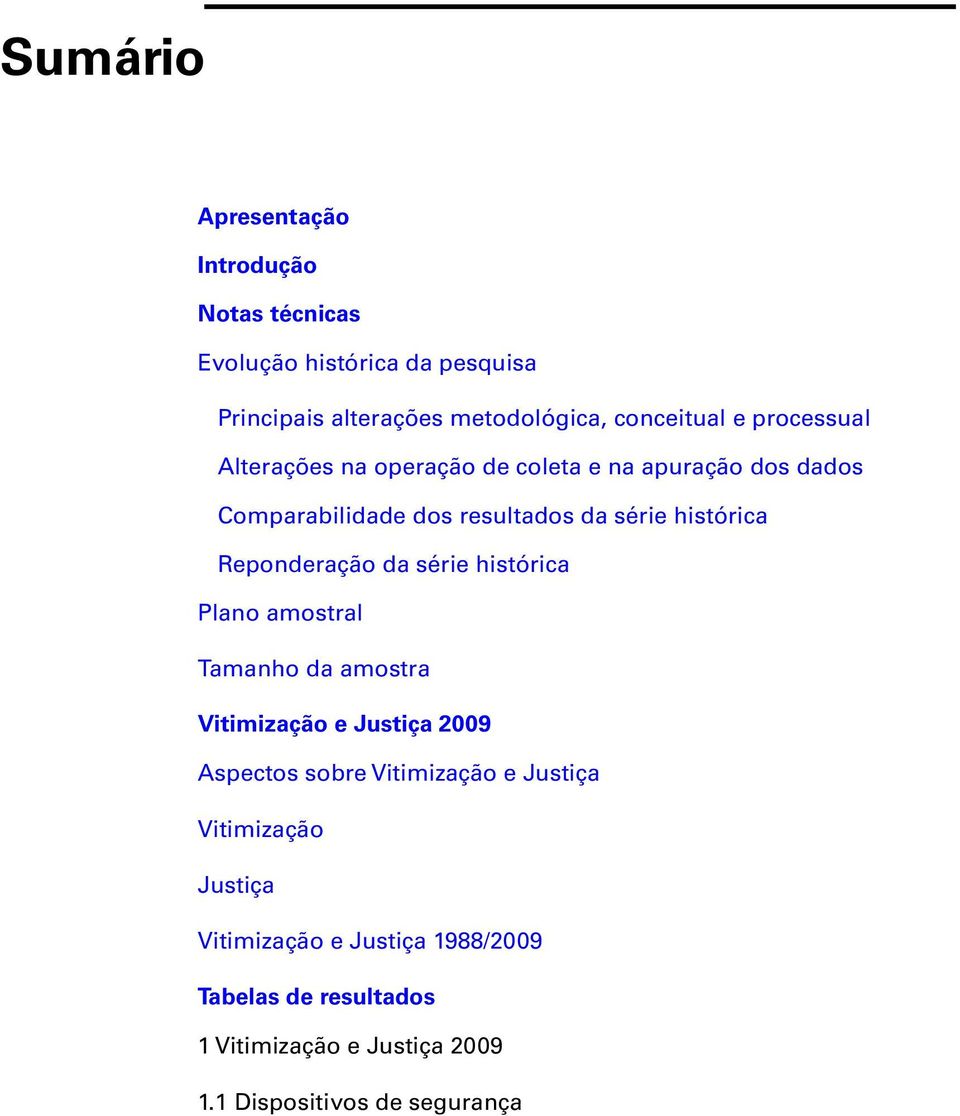 Sumário

Apresentação

Introdução

Notas técnicas

Evolução histórica da pesquisa

Principais alterações metodológica, conceitual e processual

Alterações na operação de coleta e na apuração dos dados

Comparabilidade dos resultados da série histórica

Reponderação da série histórica

Plano amostral

Tamanho da amostra

Vitimização e Justiça 2009

Aspectos sobre Vitimização e Justiça

Vitimização

Justiça

Vitimização e Justiça 1988/2009

Tabelas de resultados

1 Vitimização e Justiça 2009

1.1 Dispositivos de segurança